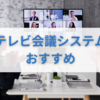 テレビ会議システム
おすすめ